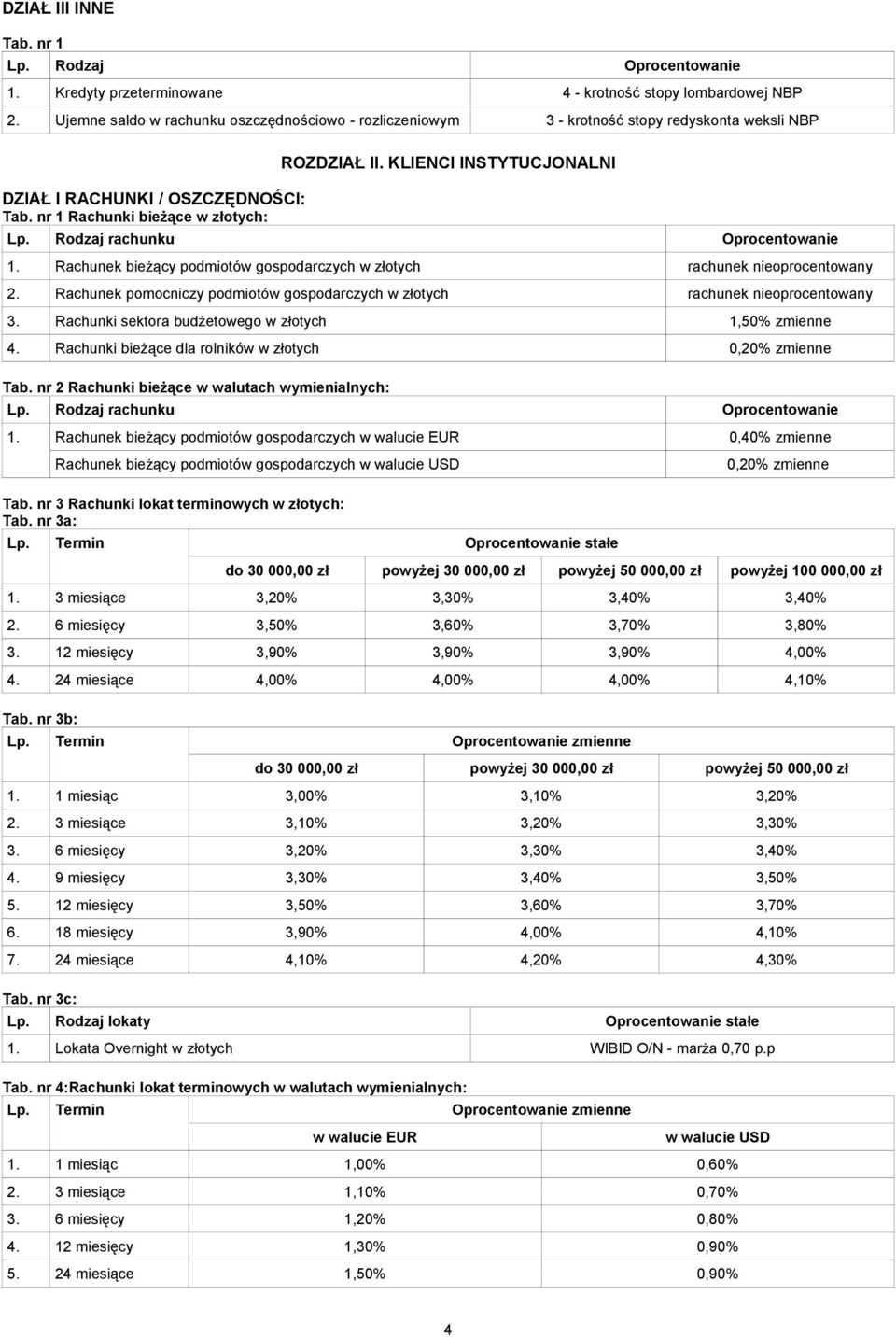 DZIAŁ III INNE

Tab. nr 1

| Lp. | Rodzaj | Oprocentowanie |
|---|---|---|
| 1. | Kredyty przeterminowane | 4 - krotność stopy lombardowej NBP |
| 2. | Ujemne saldo w rachunku oszczędnościowo - rozliczeniowym | 3 - krotność stopy redyskonta weksli NBP |

ROZDZIAŁ II. KLIENCI INSTYTUCJONALNI

DZIAŁ I RACHUNKI / OSZCZĘDNOŚCI:
Tab. nr 1 Rachunki bieżące w złotych:

| Lp. | Rodzaj rachunku | Oprocentowanie |
|---|---|---|
| 1. | Rachunek bieżący podmiotów gospodarczych w złotych | rachunek nieoprocentowany |
| 2. | Rachunek pomocniczy podmiotów gospodarczych w złotych | rachunek nieoprocentowany |
| 3. | Rachunki sektora budżetowego w złotych | 1,50% zmienne |
| 4. | Rachunki bieżące dla rolników w złotych | 0,20% zmienne |

Tab. nr 2 Rachunki bieżące w walutach wymienialnych:

| Lp. | Rodzaj rachunku | Oprocentowanie |
|---|---|---|
| 1. | Rachunek bieżący podmiotów gospodarczych w walucie EUR | 0,40% zmienne |
| | Rachunek bieżący podmiotów gospodarczych w walucie USD | 0,20% zmienne |

Tab. nr 3 Rachunki lokat terminowych w złotych:
Tab. nr 3a:

| Lp. | Termin | Oprocentowanie stałe | | | |
|---|---|---|---|---|---|
| | | do 30 000,00 zł | powyżej 30 000,00 zł | powyżej 50 000,00 zł | powyżej 100 000,00 zł |
| 1. | 3 miesiące | 3,20% | 3,30% | 3,40% | 3,40% |
| 2. | 6 miesięcy | 3,50% | 3,60% | 3,70% | 3,80% |
| 3. | 12 miesięcy | 3,90% | 3,90% | 3,90% | 4,00% |
| 4. | 24 miesiące | 4,00% | 4,00% | 4,00% | 4,10% |

Tab. nr 3b:

| Lp. | Termin | Oprocentowanie zmienne | | |
|---|---|---|---|---|
| | | do 30 000,00 zł | powyżej 30 000,00 zł | powyżej 50 000,00 zł |
| 1. | 1 miesiąc | 3,00% | 3,10% | 3,20% |
| 2. | 3 miesiące | 3,10% | 3,20% | 3,30% |
| 3. | 6 miesięcy | 3,20% | 3,30% | 3,40% |
| 4. | 9 miesięcy | 3,30% | 3,40% | 3,50% |
| 5. | 12 miesięcy | 3,50% | 3,60% | 3,70% |
| 6. | 18 miesięcy | 3,90% | 4,00% | 4,10% |
| 7. | 24 miesiące | 4,10% | 4,20% | 4,30% |

Tab. nr 3c:

| Lp. | Rodzaj lokaty | Oprocentowanie stałe |
|---|---|---|
| 1. | Lokata Overnight w złotych | WIBID O/N - marża 0,70 p.p |

Tab. nr 4:Rachunki lokat terminowych w walutach wymienialnych:

| Lp. | Termin | Oprocentowanie zmienne | |
|---|---|---|---|
| | | w walucie EUR | w walucie USD |
| 1. | 1 miesiąc | 1,00% | 0,60% |
| 2. | 3 miesiące | 1,10% | 0,70% |
| 3. | 6 miesięcy | 1,20% | 0,80% |
| 4. | 12 miesięcy | 1,30% | 0,90% |
| 5. | 24 miesiące | 1,50% | 0,90% |

4